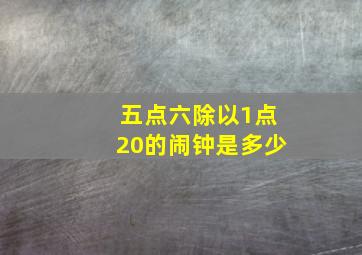 五点六除以1点20的闹钟是多少